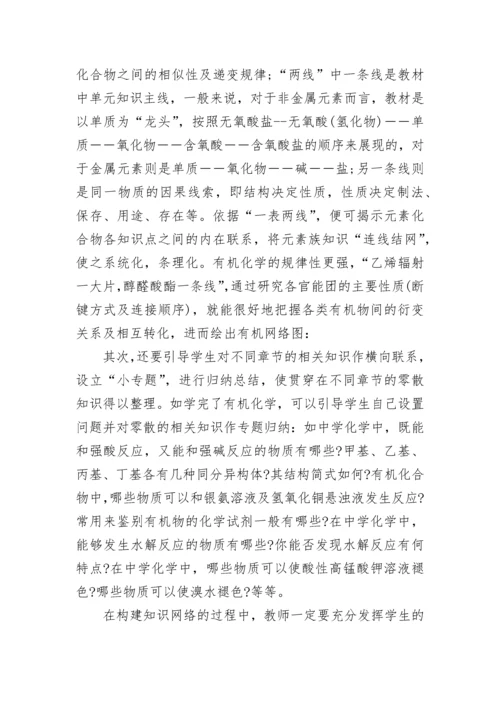 化合物之间的相似性及递变规律；“两线”中一条线是教材中单元知识主线，一般来说，对于非金属元素而言，教材是以单质为“龙头”，按照无氧酸盐--无氧酸(氢化物)——单质——氧化物——含氧酸——含氧酸盐的顺序来展现的，对于金属元素则是单质——氧化物——碱——盐;另一条线则是同一物质的因果线索，即结构决定性质，性质决定制法、保存、用途、存在等。依据“一表两线”，便可揭示元素化合物各知识点之间的内在联系，将元素族知识“连线结网”，使之系统化，条理化。有机化学的规律性更强，“乙烯辐射一大片,醇醛酸酯一条线”,通过研究各官能团的主要性质(断键方式及连接顺序)，就能很好地把握各类有机物间的衍变关系及相互转化，进而绘出有机网络图：

其次，还要引导学生对不同章节的相关知识作横向联系，设立“小专题”，进行归纳总结，使贯穿在不同章节的零散知识得以整理。如学完了有机化学，可以引导学生自己设置问题并对零散的相关知识作专题归纳：如中学化学中，既能和强酸反应，又能和强碱反应的物质有哪些?甲基、乙基、丙基、丁基各有几种同分异构体?其结构简式如何?有机化合物中,哪些物质可以和银氨溶液及氢氧化铜悬浊液发生反应?常用来鉴别有机物的化学试剂一般有哪些?在中学化学中，能够发生水解反应的物质有哪些?你能否发现水解反应有何特点?在中学化学中，哪些物质可以使酸性高锰酸钾溶液褪色?哪些物质可以使溴水褪色?等等。

在构建知识网络的过程中，教师一定要充分发挥学生的